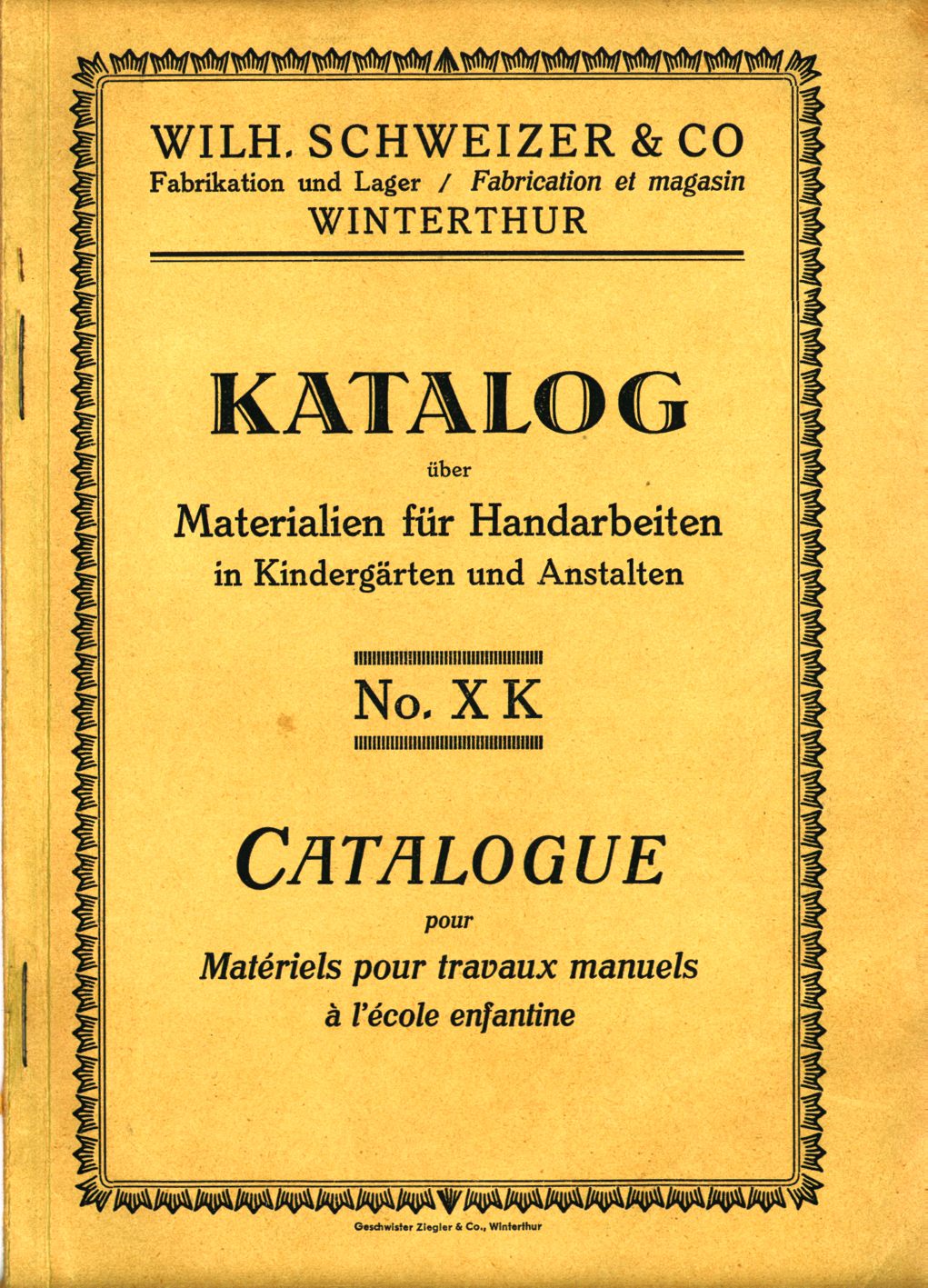 WILH. SCHWEIZER & CO
Fabrikation und Lager / Fabrication et magasin
WINTERTHUR

KATALOG
über
Materialien für Handarbeiten
in Kindergärten und Anstalten

No. X K

CATALOGUE
pour
Matériels pour travaux manuels
à l'école enfantine

Geschwister Ziegler & Co., Winterthur